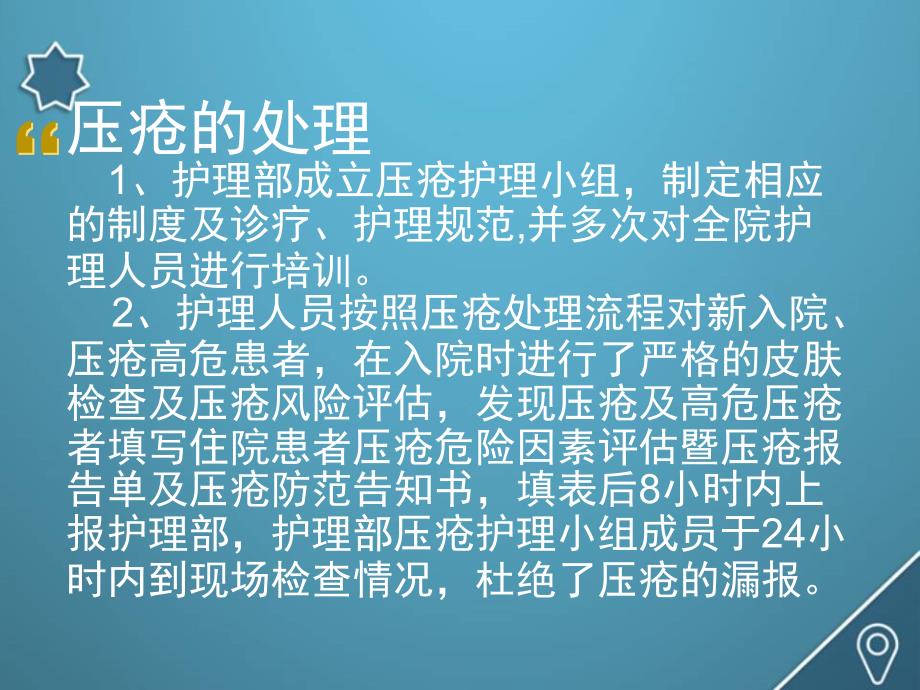 “压疮的处理

1、护理部成立压疮护理小组，制定相应的制度及诊疗、护理规范,并多次对全院护理人员进行培训。

2、护理人员按照压疮处理流程对新入院、压疮高危患者，在入院时进行了严格的皮肤检查及压疮风险评估，发现压疮及高危压疮者填写住院患者压疮危险因素评估暨压疮报告单及压疮防范告知书，填表后8小时内上报护理部，护理部压疮护理小组成员于24小时内到现场检查情况，杜绝了压疮的漏报。